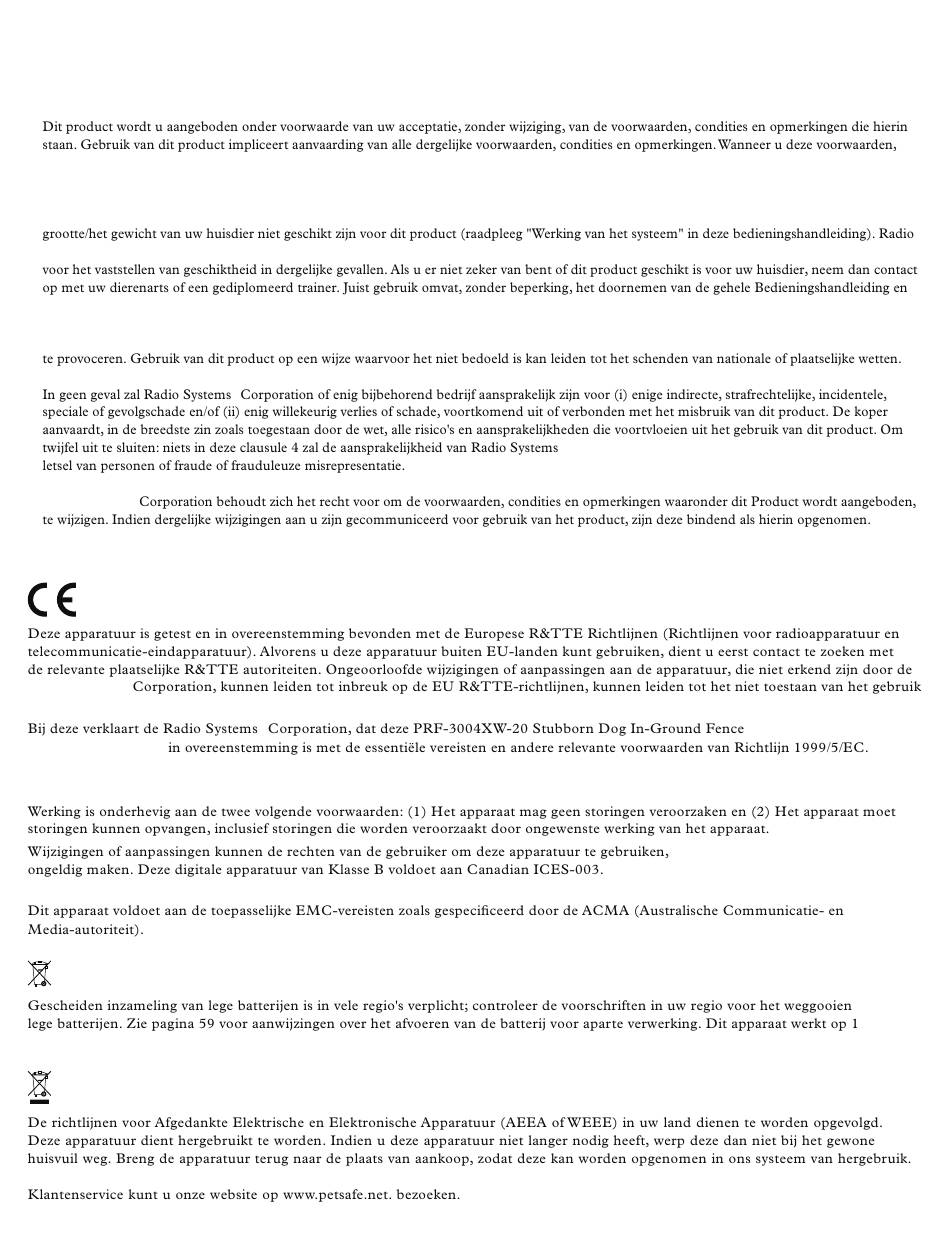 Dit product wordt u aangeboden onder voorwaarde van uw acceptatie, zonder wijziging, van de voorwaarden, condities en opmerkingen die hierin staan. Gebruik van dit product impliceert aanvaarding van alle dergelijke voorwaarden, condities en opmerkingen. Wanneer u deze voorwaarden,

grootte/het gewicht van uw huisdier niet geschikt zijn voor dit product (raadpleeg "Werking van het systeem" in deze bedieningshandleiding). Radio

voor het vaststellen van geschiktheid in dergelijke gevallen. Als u er niet zeker van bent of dit product geschikt is voor uw huisdier, neem dan contact op met uw dierenarts of een gediplomeerd trainer. Juist gebruik omvat, zonder beperking, het doornemen van de gehele Bedieningshandleiding en

te provoceren. Gebruik van dit product op een wijze waarvoor het niet bedoeld is kan leiden tot het schenden van nationale of plaatselijke wetten.

In geen geval zal Radio Systems Corporation of enig bijbehorend bedrijf aansprakelijk zijn voor (i) enige indirecte, strafrechtelijke, incidentele, speciale of gevolgschade en/of (ii) enig willekeurig verlies of schade, voortkomend uit of verbonden met het misbruik van dit product. De koper aanvaardt, in de breedste zin zoals toegestaan door de wet, alle risico's en aansprakelijkheden die voortvloeien uit het gebruik van dit product. Om twijfel uit te sluiten: niets in deze clausule 4 zal de aansprakelijkheid van Radio Systems
letsel van personen of fraude of frauduleuze misrepresentatie.

Corporation behoudt zich het recht voor om de voorwaarden, condities en opmerkingen waaronder dit Product wordt aangeboden, te wijzigen. Indien dergelijke wijzigingen aan u zijn gecommuniceerd voor gebruik van het product, zijn deze bindend als hierin opgenomen.

CE

Deze apparatuur is getest en in overeenstemming bevonden met de Europese R&TTE Richtlijnen (Richtlijnen voor radioapparatuur en telecommunicatie-eindapparatuur). Alvorens u deze apparatuur buiten EU-landen kunt gebruiken, dient u eerst contact te zoeken met de relevante plaatselijke R&TTE autoriteiten. Ongeoorloofde wijzigingen of aanpassingen aan de apparatuur, die niet erkend zijn door de Corporation, kunnen leiden tot inbreuk op de EU R&TTE-richtlijnen, kunnen leiden tot het niet toestaan van het gebruik

Bij deze verklaart de Radio Systems Corporation, dat deze PRF-3004XW-20 Stubborn Dog In-Ground Fence in overeenstemming is met de essentiële vereisten en andere relevante voorwaarden van Richtlijn 1999/5/EC.

Werking is onderhevig aan de twee volgende voorwaarden: (1) Het apparaat mag geen storingen veroorzaken en (2) Het apparaat moet storingen kunnen opvangen, inclusief storingen die worden veroorzaakt door ongewenste werking van het apparaat.
Wijzigingen of aanpassingen kunnen de rechten van de gebruiker om deze apparatuur te gebruiken, ongeldig maken. Deze digitale apparatuur van Klasse B voldoet aan Canadian ICES-003.

Dit apparaat voldoet aan de toepasselijke EMC-vereisten zoals gespecificeerd door de ACMA (Australische Communicatie- en Media-autoriteit).

Gescheiden inzameling van lege batterijen is in vele regio's verplicht; controleer de voorschriften in uw regio voor het weggooien lege batterijen. Zie pagina 59 voor aanwijzingen over het afvoeren van de batterij voor aparte verwerking. Dit apparaat werkt op 1

De richtlijnen voor Afgedankte Elektrische en Elektronische Apparatuur (AEEA of WEEE) in uw land dienen te worden opgevolgd. Deze apparatuur dient hergebruikt te worden. Indien u deze apparatuur niet langer nodig heeft, werp deze dan niet bij het gewone huisvuil weg. Breng de apparatuur terug naar de plaats van aankoop, zodat deze kan worden opgenomen in ons systeem van hergebruik.

Klantenservice kunt u onze website op www.petsafe.net. bezoeken.